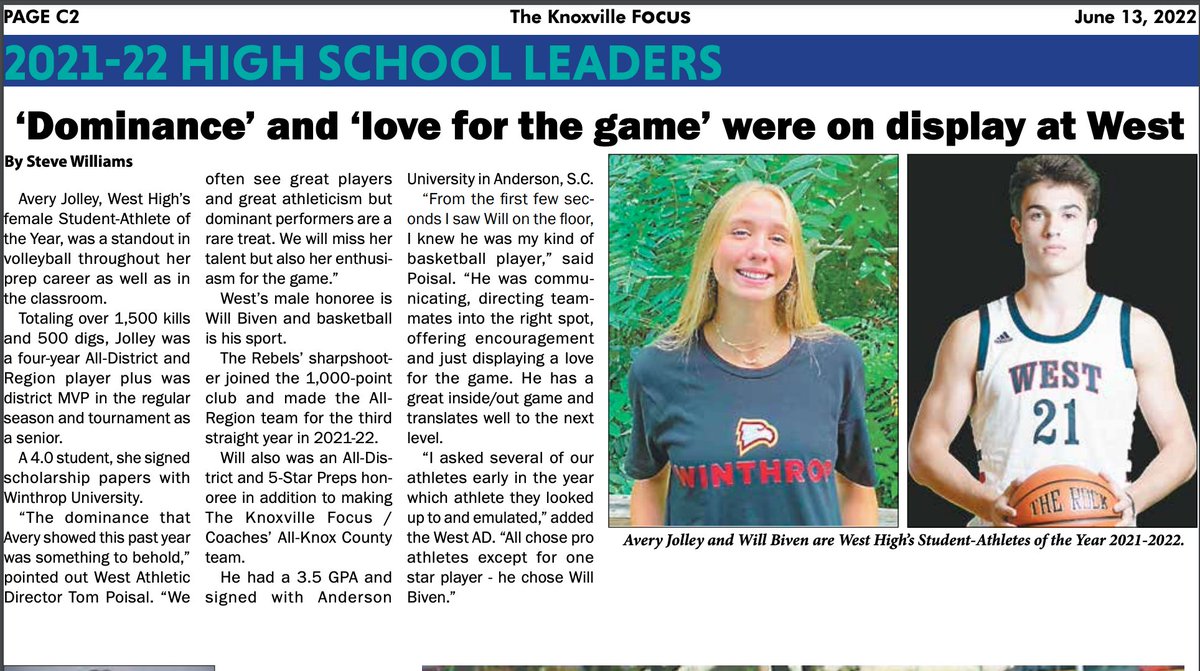 PAGE C2

The Knoxville FOCUS

June 13, 2022

2021-22 HIGH SCHOOL LEADERS

'Dominance' and 'love for the game' were on display at West

By Steve Williams

Avery Jolley, West High's female Student-Athlete of the Year, was a standout in volleyball throughout her prep career as well as in the classroom.

Totaling over 1,500 kills and 500 digs, Jolley was a four-year All-District and Region player plus was district MVP in the regular season and tournament as a senior.

A 4.0 student, she signed scholarship papers with Winthrop University.

"The dominance that Avery showed this past year was something to behold," pointed out West Athletic Director Tom Poisal. "We often see great players and great athleticism but dominant performers are a rare treat. We will miss her talent but also her enthusiasm for the game."

West's male honoree is Will Biven and basketball is his sport.

The Rebels' sharpshooter joined the 1,000-point club and made the All-Region team for the third straight year in 2021-22.

Will also was an All-District and 5-Star Preps honoree in addition to making The Knoxville Focus / Coaches' All-Knox County team.

He had a 3.5 GPA and signed with Anderson University in Anderson, S.C.

"From the first few seconds I saw Will on the floor, I knew he was my kind of basketball player," said Poisal. "He was communicating, directing teammates into the right spot, offering encouragement and just displaying a love for the game. He has a great inside/out game and translates well to the next level.

"I asked several of our athletes early in the year which athlete they looked up to and emulated," added the West AD. "All chose pro athletes except for one star player - he chose Will Biven."

WINTHROP

WEST 21

THE ROCK

Avery Jolley and Will Biven are West High's Student-Athletes of the Year 2021-2022.